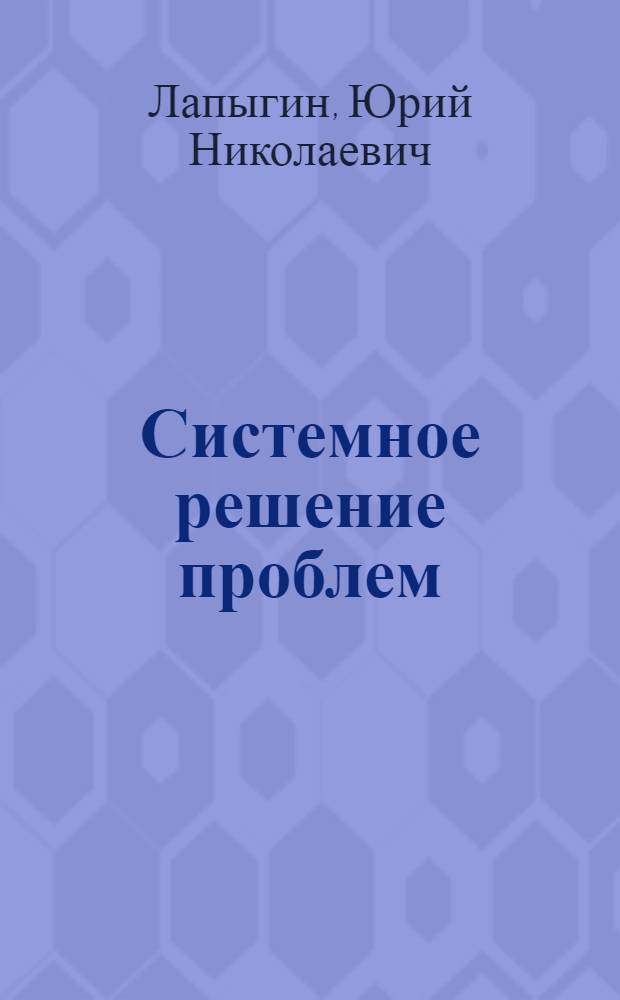 Лапыгин, Юрий Николаевич

Системное решение проблем